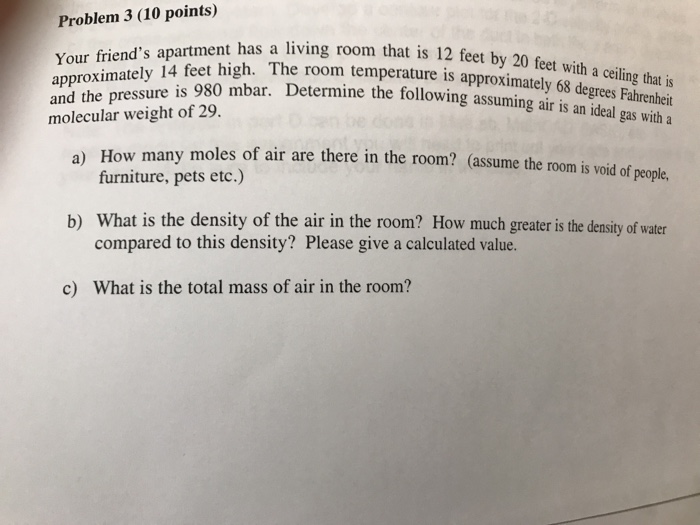 Problem 3 (10 points)

Your friend's apartment has a living room that is 12 feet by 20 feet with a ceiling that is approximately 14 feet high. The room temperature is approximately 68 degrees Fahrenheit and the pressure is 980 mbar. Determine the following assuming air is an ideal gas with a molecular weight of 29.

a) How many moles of air are there in the room? (assume the room is void of people, furniture, pets etc.)

b) What is the density of the air in the room? How much greater is the density of water compared to this density? Please give a calculated value.

c) What is the total mass of air in the room?